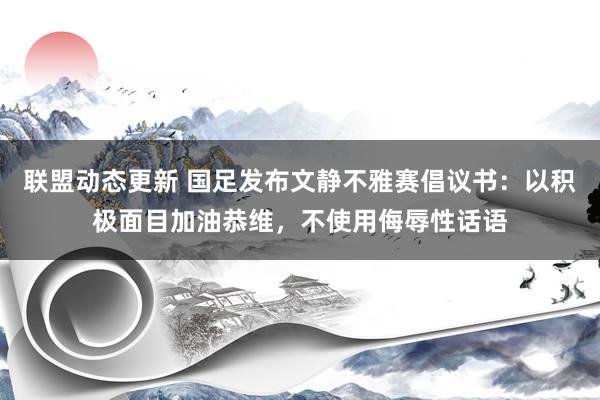 联盟动态更新 国足发布文静不雅赛倡议书：以积极面目加油恭维，不使用侮辱性话语